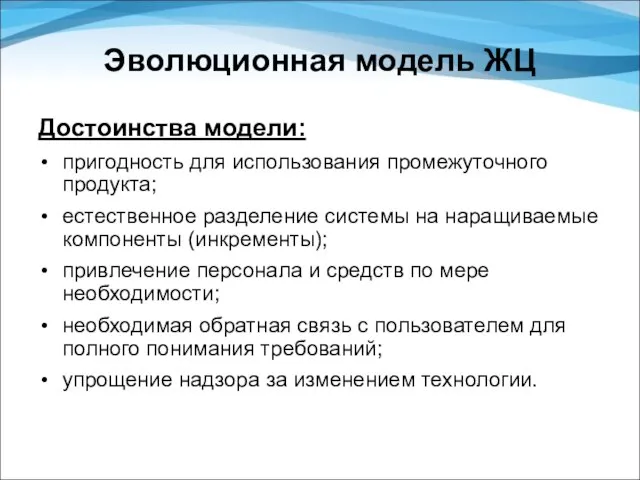 Эволюционная модель ЖЦ

Достоинства модели:

• пригодность для использования промежуточного продукта;
• естественное разделение системы на наращиваемые компоненты (инкременты);
• привлечение персонала и средств по мере необходимости;
• необходимая обратная связь с пользователем для полного понимания требований;
• упрощение надзора за изменением технологии.